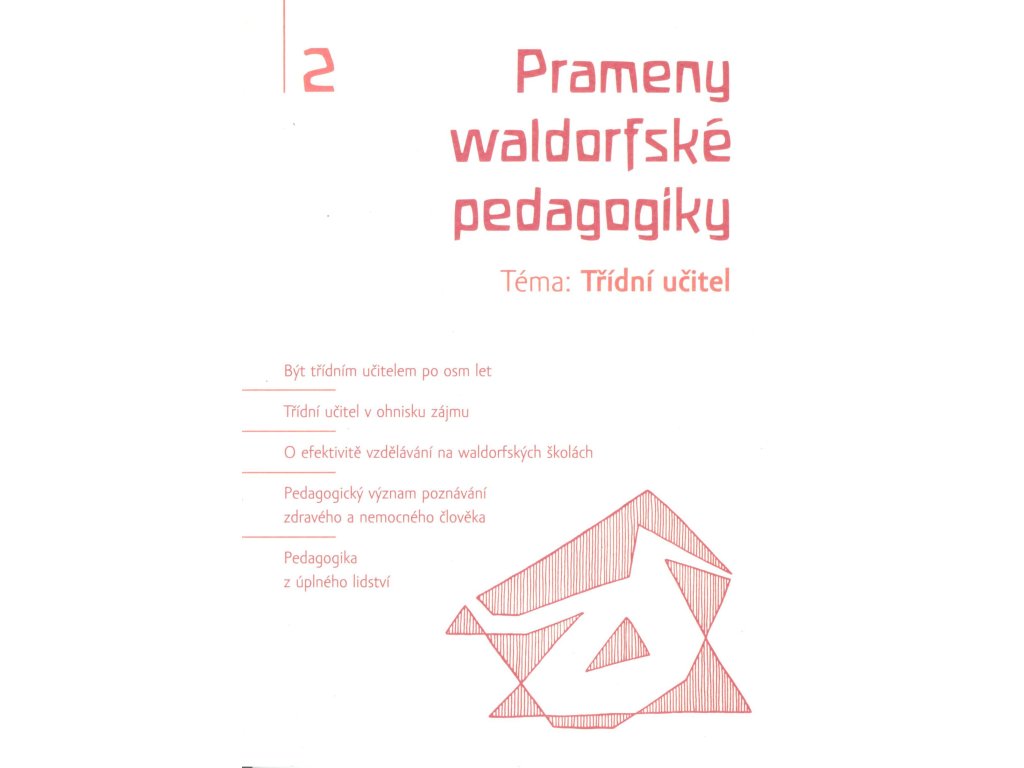 2

Prameny waldorfské pedagogiky

Téma: Třídní učitel

Být třídním učitelem po osm let

Třídní učitel v ohnisku zájmu

O efektivitě vzdělávání na waldorfských školách

Pedagogický význam poznávání zdravého a nemocného člověka

Pedagogika z úplného lidství